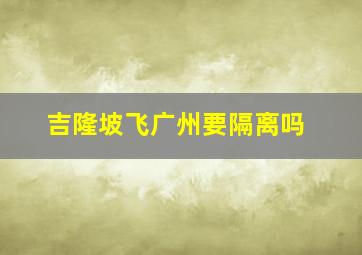 吉隆坡飞广州要隔离吗